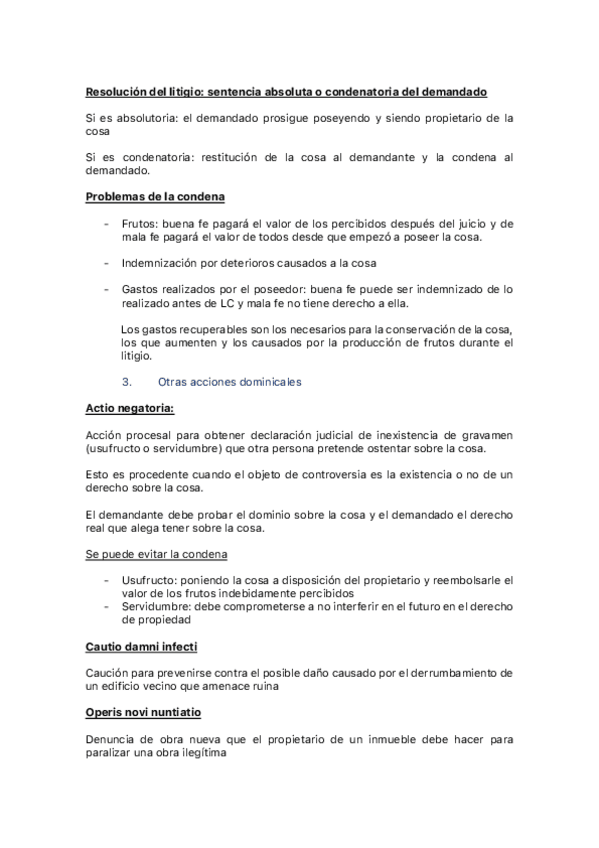 Resolución del litigio: sentencia absoluta o condenatoria del demandado

Si es absolutoria: el demandado prosigue poseyendo y siendo propietario de la cosa

Si es condenatoria: restitución de la cosa al demandante y la condena al demandado.

Problemas de la condena

- Frutos: buena fe pagará el valor de los percibidos después del juicio y de mala fe pagará el valor de todos desde que empezó a poseer la cosa.

- Indemnización por deterioros causados a la cosa

- Gastos realizados por el poseedor: buena fe puede ser indemnizado de lo realizado antes de LC y mala fe no tiene derecho a ella.

Los gastos recuperables son los necesarios para la conservación de la cosa, los que aumenten y los causados por la producción de frutos durante el litigio.

3. Otras acciones dominicales

Actio negatoria:

Acción procesal para obtener declaración judicial de inexistencia de gravamen (usufructo o servidumbre) que otra persona pretende ostentar sobre la cosa.

Esto es procedente cuando el objeto de controversia es la existencia o no de un derecho sobre la cosa.

El demandante debe probar el dominio sobre la cosa y el demandado el derecho real que alega tener sobre la cosa.

Se puede evitar la condena

- Usufructo: poniendo la cosa a disposición del propietario y reembolsarle el valor de los frutos indebidamente percibidos
- Servidumbre: debe comprometerse a no interferir en el futuro en el derecho de propiedad

Cautio damni infecti

Caución para prevenirse contra el posible daño causado por el derrumbamiento de un edificio vecino que amenace ruina

Operis novi nuntiatio

Denuncia de obra nueva que el propietario de un inmueble debe hacer para paralizar una obra ilegítima